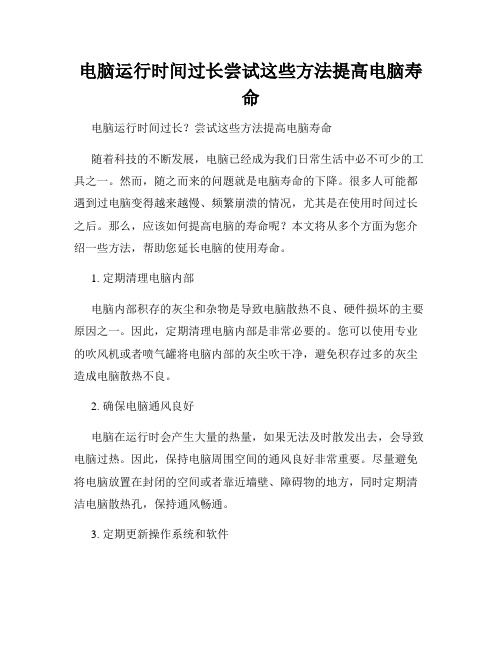 电脑运行时间过长尝试这些方法提高电脑寿命

电脑运行时间过长？尝试这些方法提高电脑寿命

随着科技的不断发展，电脑已经成为我们日常生活中必不可少的工具之一。然而，随之而来的问题就是电脑寿命的下降。很多人可能都遇到过电脑变得越来越慢、频繁崩溃的情况，尤其是在使用时间过长之后。那么，应该如何提高电脑的寿命呢？本文将从多个方面为您介绍一些方法，帮助您延长电脑的使用寿命。

1. 定期清理电脑内部

电脑内部积存的灰尘和杂物是导致电脑散热不良、硬件损坏的主要原因之一。因此，定期清理电脑内部是非常必要的。您可以使用专业的吹风机或者喷气罐将电脑内部的灰尘吹干净，避免积存过多的灰尘造成电脑散热不良。

2. 确保电脑通风良好

电脑在运行时会产生大量的热量，如果无法及时散发出去，会导致电脑过热。因此，保持电脑周围空间的通风良好非常重要。尽量避免将电脑放置在封闭的空间或者靠近墙壁、障碍物的地方，同时定期清洁电脑散热孔，保持通风畅通。

3. 定期更新操作系统和软件